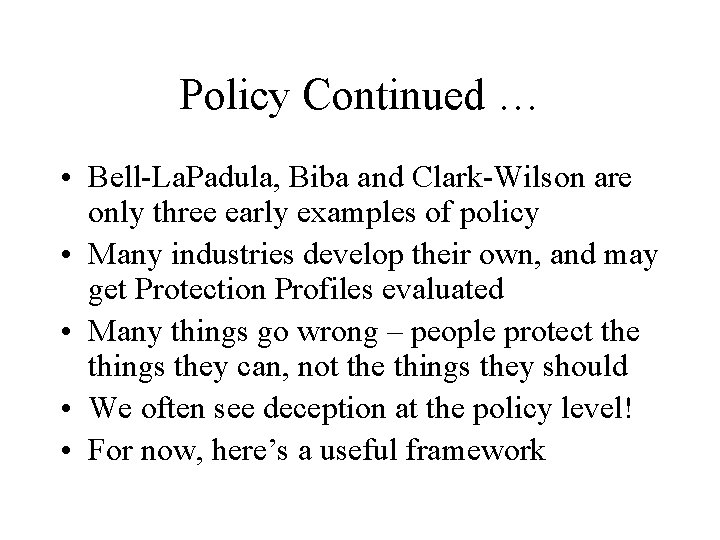 Policy Continued …

• Bell-LaPadula, Biba and Clark-Wilson are only three early examples of policy
• Many industries develop their own, and may get Protection Profiles evaluated
• Many things go wrong – people protect the things they can, not the things they should
• We often see deception at the policy level!
• For now, here’s a useful framework